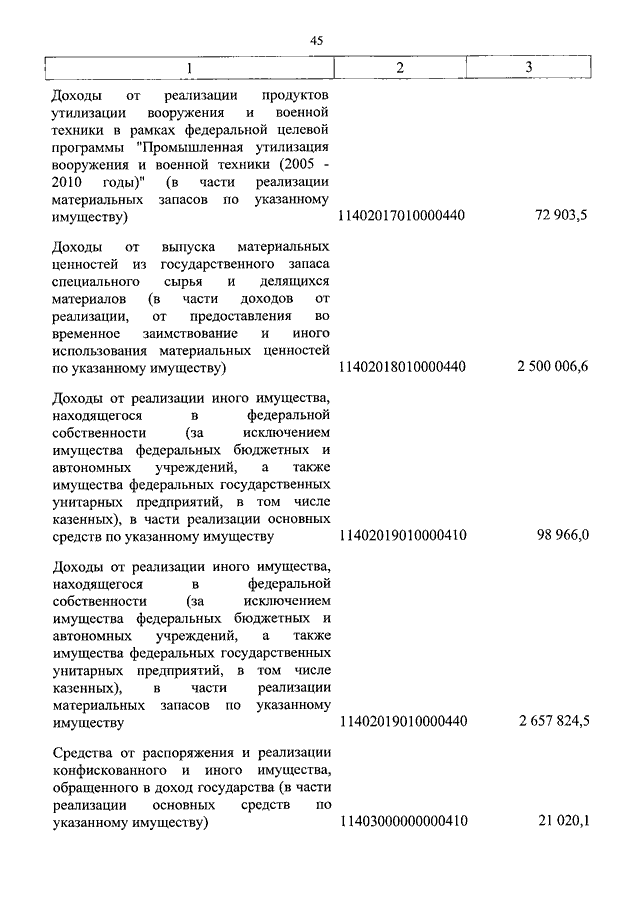 45

| 1 | 2 | 3 |
|---|---|---|
| Доходы от реализации продуктов утилизации вооружения и военной техники в рамках федеральной целевой программы "Промышленная утилизация вооружения и военной техники (2005 - 2010 годы)" (в части реализации материальных запасов по указанному имуществу) | 11402017010000440 | 72 903,5 |
| Доходы от выпуска материальных ценностей из государственного запаса специального сырья и делящихся материалов (в части доходов от реализации, от предоставления во временное заимствование и иного использования материальных ценностей по указанному имуществу) | 11402018010000440 | 2 500 006,6 |
| Доходы от реализации иного имущества, находящегося в федеральной собственности (за исключением имущества федеральных бюджетных и автономных учреждений, а также имущества федеральных государственных унитарных предприятий, в том числе казенных), в части реализации основных средств по указанному имуществу | 11402019010000410 | 98 966,0 |
| Доходы от реализации иного имущества, находящегося в федеральной собственности (за исключением имущества федеральных бюджетных и автономных учреждений, а также имущества федеральных государственных унитарных предприятий, в том числе казенных), в части реализации материальных запасов по указанному имуществу | 11402019010000440 | 2 657 824,5 |
| Средства от распоряжения и реализации конфискованного и иного имущества, обращенного в доход государства (в части реализации основных средств по указанному имуществу) | 11403000000000410 | 21 020,1 |